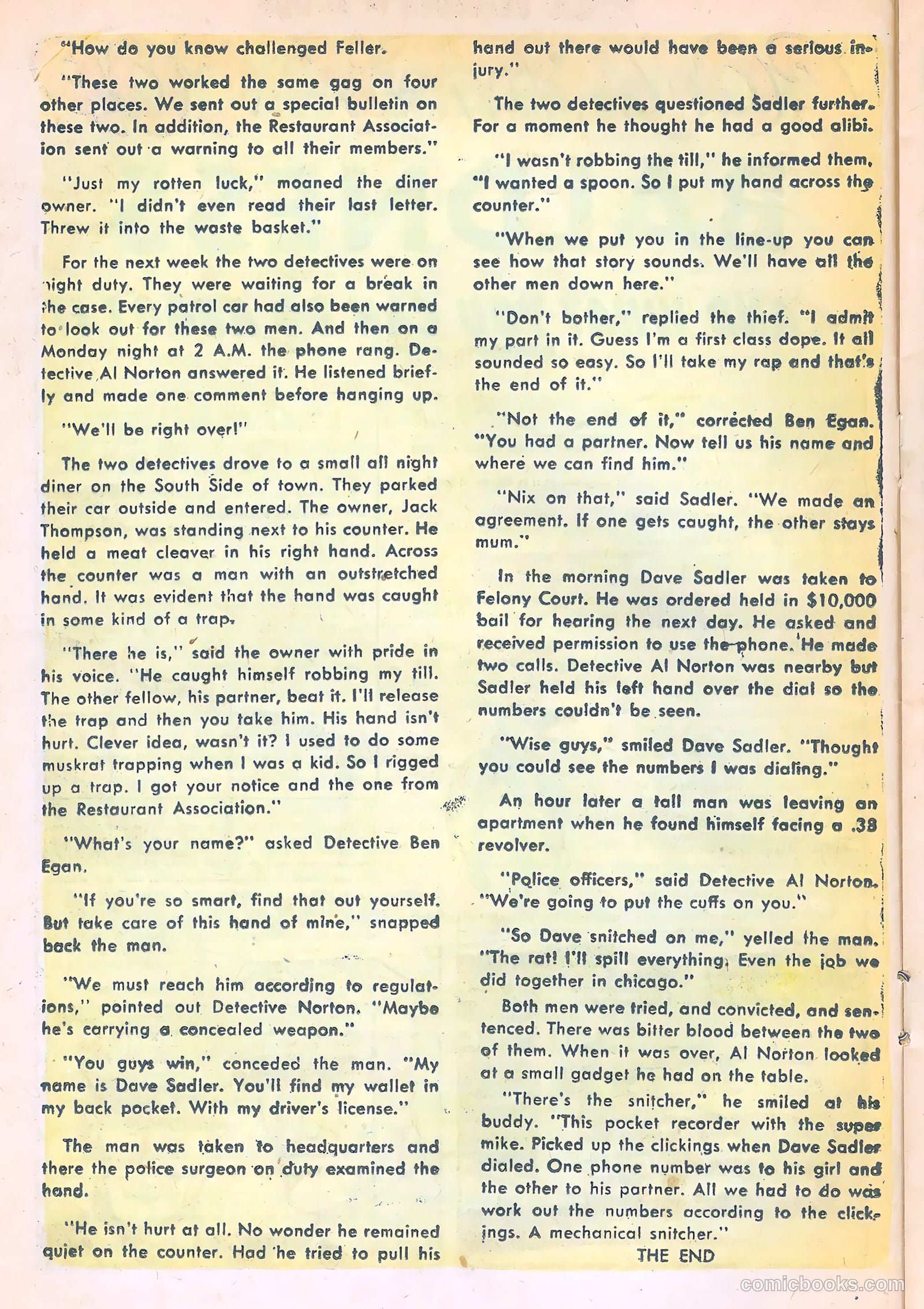 "How do you know challenged Feller.

"These two worked the same gag on four other places. We sent out a special bulletin on these two. In addition, the Restaurant Association sent out a warning to all their members."

"Just my rotten luck," moaned the diner owner. "I didn't even read their last letter. Threw it into the waste basket."

For the next week the two detectives were on night duty. They were waiting for a break in the case. Every patrol car had also been warned to look out for these two men. And then on a Monday night at 2 A.M. the phone rang. Detective Al Norton answered it. He listened briefly and made one comment before hanging up.

"We'll be right over!"

The two detectives drove to a small all night diner on the South Side of town. They parked their car outside and entered. The owner, Jack Thompson, was standing next to his counter. He held a meat cleaver in his right hand. Across the counter was a man with an outstretched hand. It was evident that the hand was caught in some kind of a trap.

"There he is," said the owner with pride in his voice. "He caught himself robbing my till. The other fellow, his partner, beat it. I'll release the trap and then you take him. His hand isn't hurt. Clever idea, wasn't it? I used to do some muskrat trapping when I was a kid. So I rigged up a trap. I got your notice and the one from the Restaurant Association."

"What's your name?" asked Detective Ben Egan.

"If you're so smart, find that out yourself. But take care of this hand of mine," snapped back the man.

"We must reach him according to regulations," pointed out Detective Norton. "Maybe he's carrying a concealed weapon."

"You guys win," conceded the man. "My name is Dave Sadler. You'll find my wallet in my back pocket. With my driver's license."

The man was taken to headquarters and there the police surgeon on duty examined the hand.

"He isn't hurt at all. No wonder he remained quiet on the counter. Had he tried to pull his hand out there would have been a serious injury."

The two detectives questioned Sadler further. For a moment he thought he had a good alibi.

"I wasn't robbing the till," he informed them, "I wanted a spoon. So I put my hand across the counter."

"When we put you in the line-up you can see how that story sounds. We'll have all the other men down here."

"Don't bother," replied the thief. "I admit my part in it. Guess I'm a first class dope. It all sounded so easy. So I'll take my rap and that's the end of it."

"Not the end of it," corrected Ben Egan. "You had a partner. Now tell us his name and where we can find him."

"Nix on that," said Sadler. "We made an agreement. If one gets caught, the other stays mum."

In the morning Dave Sadler was taken to Felony Court. He was ordered held in $10,000 bail for hearing the next day. He asked and received permission to use the phone. He made two calls. Detective Al Norton was nearby but Sadler held his left hand over the dial so the numbers couldn't be seen.

"Wise guys," smiled Dave Sadler. "Thought you could see the numbers I was dialing."

An hour later a tall man was leaving an apartment when he found himself facing a .38 revolver.

"Police officers," said Detective Al Norton. "We're going to put the cuffs on you."

"So Dave snitched on me," yelled the man. "The rat! I'll spill everything. Even the job we did together in chicago."

Both men were tried, and convicted, and sentenced. There was bitter blood between the two of them. When it was over, Al Norton looked at a small gadget he had on the table.

"There's the snitcher," he smiled at his buddy. "This pocket recorder with the super mike. Picked up the clickings when Dave Sadler dialed. One phone number was to his girl and the other to his partner. All we had to do was work out the numbers according to the clickings. A mechanical snitcher."

THE END

comicbooks.com